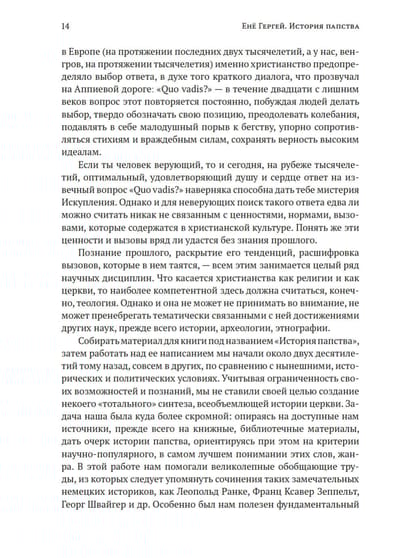 14 Енё Гергей. История папства

в Европе (на протяжении последних двух тысячелетий, а у нас, венгров, на протяжении тысячелетия) именно христианство предопределяло выбор ответа, в духе того краткого диалога, что прозвучал на Аппиевой дороге: «Quo vadis?» — в течение двадцати с лишним веков вопрос этот повторяется постоянно, побуждая людей делать выбор, твердо обозначать свою позицию, преодолевать колебания, подавлять в себе малодушный порыв к бегству, упорно сопротивляться стихиям и враждебным силам, сохранять верность высоким идеалам.

Если ты человек верующий, то и сегодня, на рубеже тысячелетий, оптимальный, удовлетворяющий душу и сердце ответ на извечный вопрос «Quo vadis?» наверняка способна дать тебе мистерия Искупления. Однако и для неверующих поиск такого ответа едва ли можно считать никак не связанным с ценностями, нормами, вызовами, которые содержатся в христианской культуре. Понять же эти ценности и вызовы вряд ли удастся без знания прошлого.

Познание прошлого, раскрытие его тенденций, расшифровка вызовов, которые в нем таятся, — всем этим занимается целый ряд научных дисциплин. Что касается христианства как религии и как церкви, то наиболее компетентной здесь должна считаться, конечно, теология. Однако и она не может не принимать во внимание, не может пренебрегать тематически связанными с ней достижениями других наук, прежде всего истории, археологии, этнографии.

Собирать материал для книги под названием «История папства», затем работать над ее написанием мы начали около двух десятилетий тому назад, совсем в других, по сравнению с нынешними, исторических и политических условиях. Учитывая ограниченность своих возможностей и познаний, мы не ставили своей целью создание некоего «тотального» синтеза, всеобъемлющей истории церкви. Задача наша была куда более скромной: опираясь на доступные нам источники, прежде всего на книжные, библиотечные материалы, дать очерк истории папства, ориентируясь при этом на критерии научно-популярного, в самом лучшем понимании этих слов, жанра. В этой работе нам помогали великолепные обобщающие труды, из которых следует упомянуть сочинения таких замечательных немецких историков, как Леопольд Ранке, Франц Ксавер Зеппельт, Георг Швайгер и др. Особенно был нам полезен фундаментальный